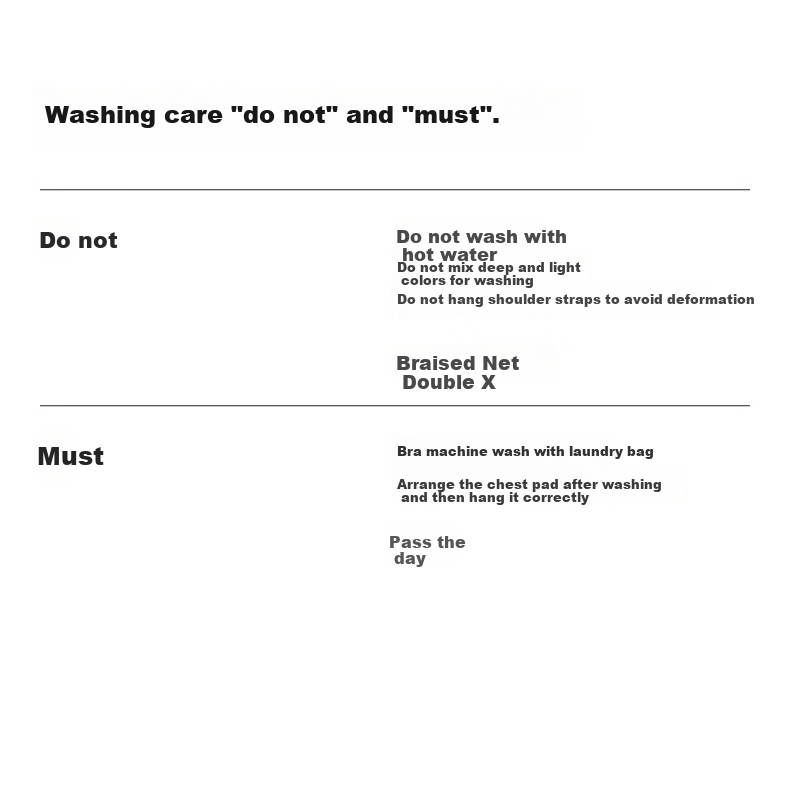 Washing care "do not" and "must".

Do not

Do not wash with hot water

Do not mix deep and light colors for washing

Do not hang shoulder straps to avoid deformation

Braised Net Double X

Must

Bra machine wash with laundry bag

Arrange the chest pad after washing and then hang it correctly

Pass the day